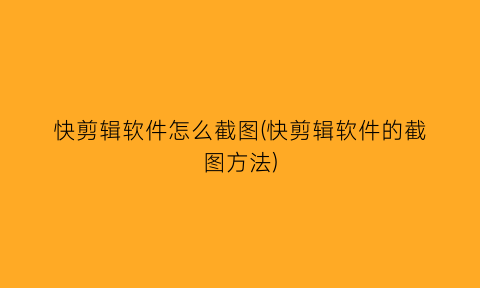 快剪辑软件怎么截图(快剪辑软件的截图方法)